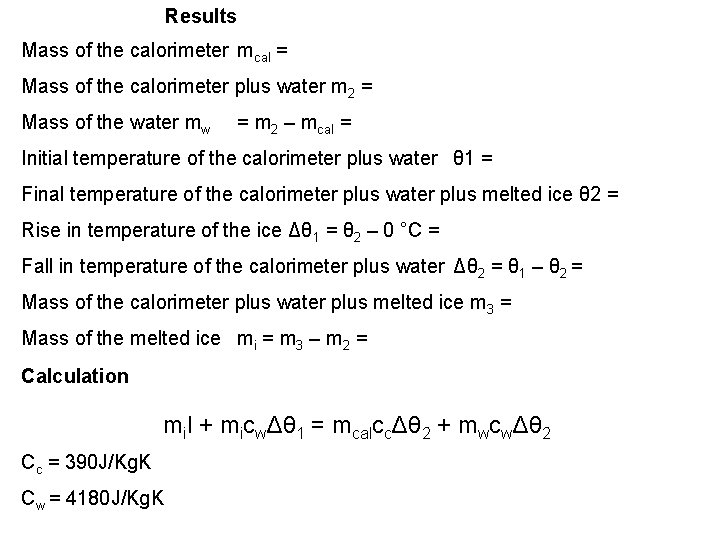 Results

Mass of the calorimeter $m_{cal}$ =

Mass of the calorimeter plus water $m_2$ =

Mass of the water $m_w$ = $m_2 - m_{cal}$ =

Initial temperature of the calorimeter plus water θ1 =

Final temperature of the calorimeter plus water plus melted ice θ2 =

Rise in temperature of the ice $\Delta\theta_1 = \theta_2 - 0$ °C =

Fall in temperature of the calorimeter plus water $\Delta\theta_2 = \theta_1 - \theta_2$ =

Mass of the calorimeter plus water plus melted ice $m_3$ =

Mass of the melted ice $m_i = m_3 - m_2$ =

Calculation

$m_i l + m_i c_w \Delta\theta_1 = m_{cal} c_c \Delta\theta_2 + m_w c_w \Delta\theta_2$

$C_c$ = 390J/KgK

$C_w$ = 4180J/KgK